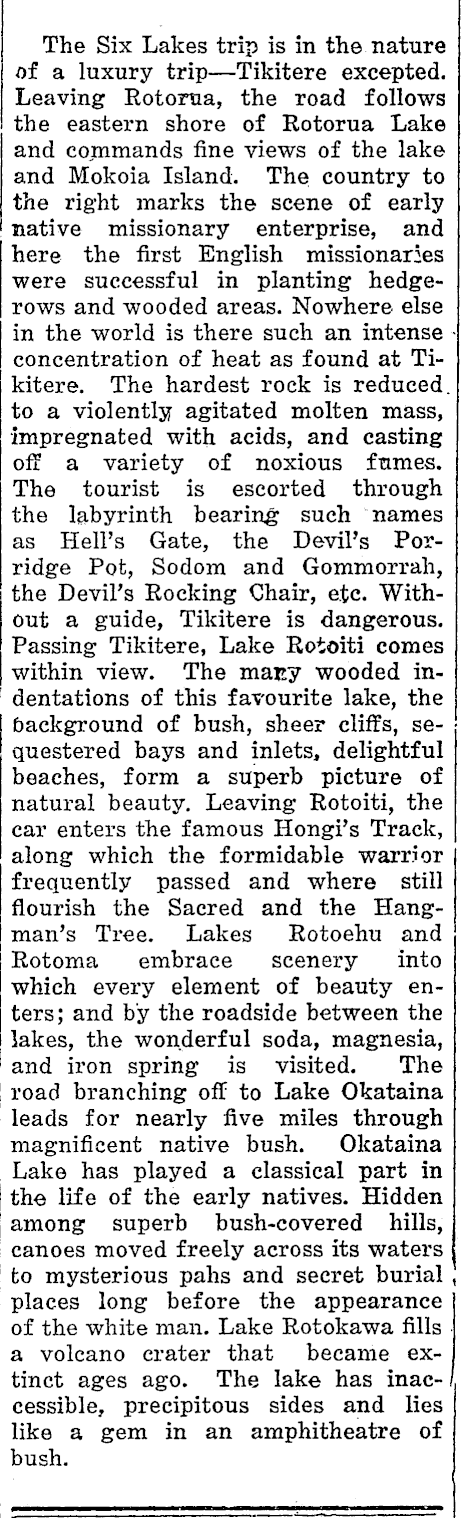 The Six Lakes trip is in the nature of a luxury trip—Tikitere excepted. Leaving Rotorua, the road follows the eastern shore of Rotorua Lake and commands fine views of the lake and Mokoia Island. The country to the right marks the scene of early native missionary enterprise, and here the first English missionaries were successful in planting hedgerows and wooded areas. Nowhere else in the world is there such an intense concentration of heat as found at Tikitere. The hardest rock is reduced to a violently agitated molten mass, impregnated with acids, and casting off a variety of noxious fumes. The tourist is escorted through the labyrinth bearing such names as Hell's Gate, the Devil's Porridge Pot, Sodom and Gommorrah, the Devil's Rocking Chair, etc. Without a guide, Tikitere is dangerous. Passing Tikitere, Lake Rotoiti comes within view. The many wooded indentations of this favourite lake, the background of bush, sheer cliffs, sequestered bays and inlets, delightful beaches, form a superb picture of natural beauty. Leaving Rotoiti, the car enters the famous Hongi's Track, along which the formidable warrior frequently passed and where still flourish the Sacred and the Hangman's Tree. Lakes Rotoehu and Rotoma embrace scenery into which every element of beauty enters; and by the roadside between the lakes, the wonderful soda, magnesia, and iron spring is visited. The road branching off to Lake Okataina leads for nearly five miles through magnificent native bush. Okataina Lake has played a classical part in the life of the early natives. Hidden among superb bush-covered hills, canoes moved freely across its waters to mysterious pahs and secret burial places long before the appearance of the white man. Lake Rotokawa fills a volcano crater that became extinct ages ago. The lake has inaccessible, precipitous sides and lies like a gem in an amphitheatre of bush.